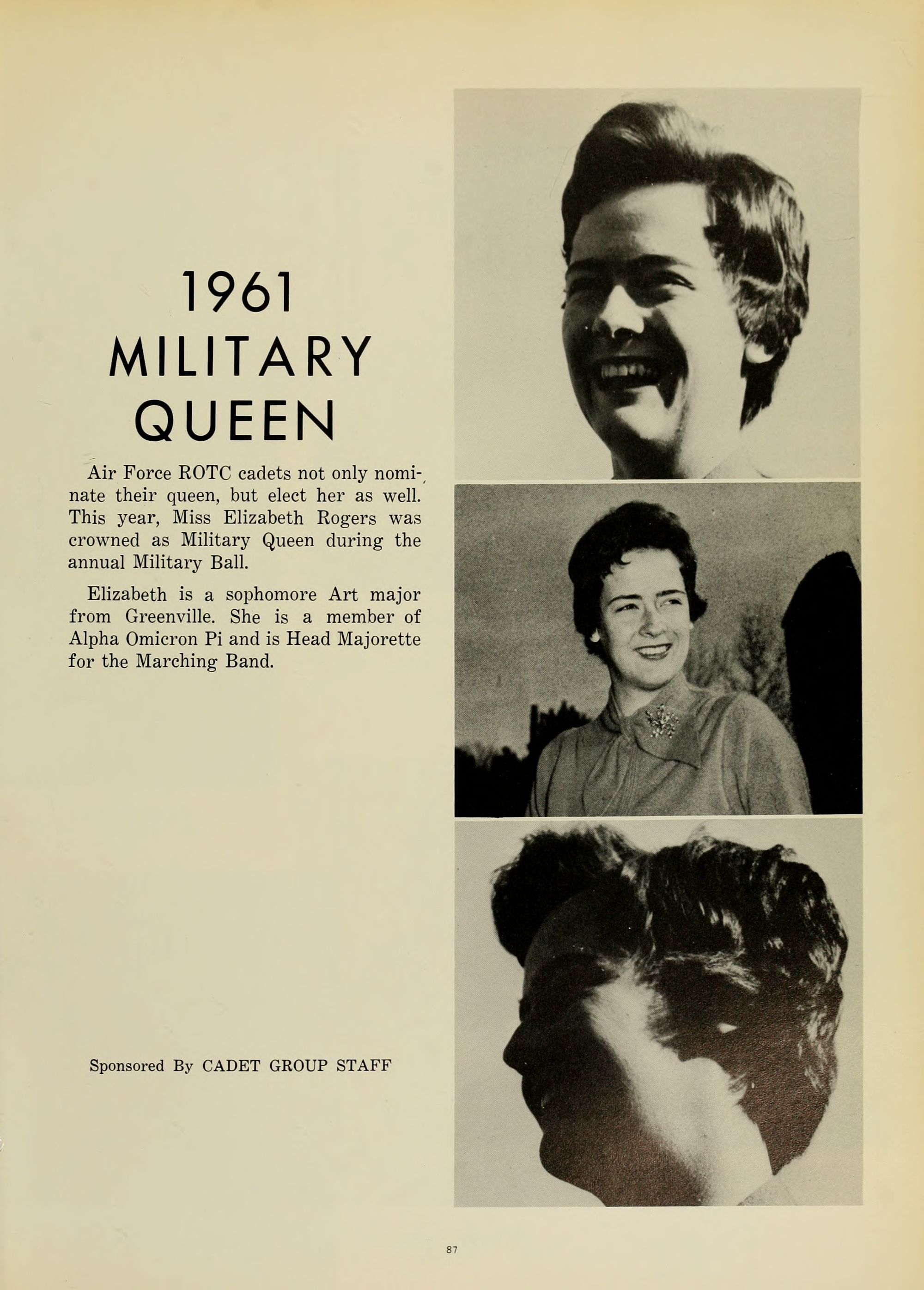 1961
MILITARY
QUEEN

Air Force ROTC cadets not only nominate their queen, but elect her as well. This year, Miss Elizabeth Rogers was crowned as Military Queen during the annual Military Ball.

Elizabeth is a sophomore Art major from Greenville. She is a member of Alpha Omicron Pi and is Head Majorette for the Marching Band.

Sponsored By CADET GROUP STAFF

87